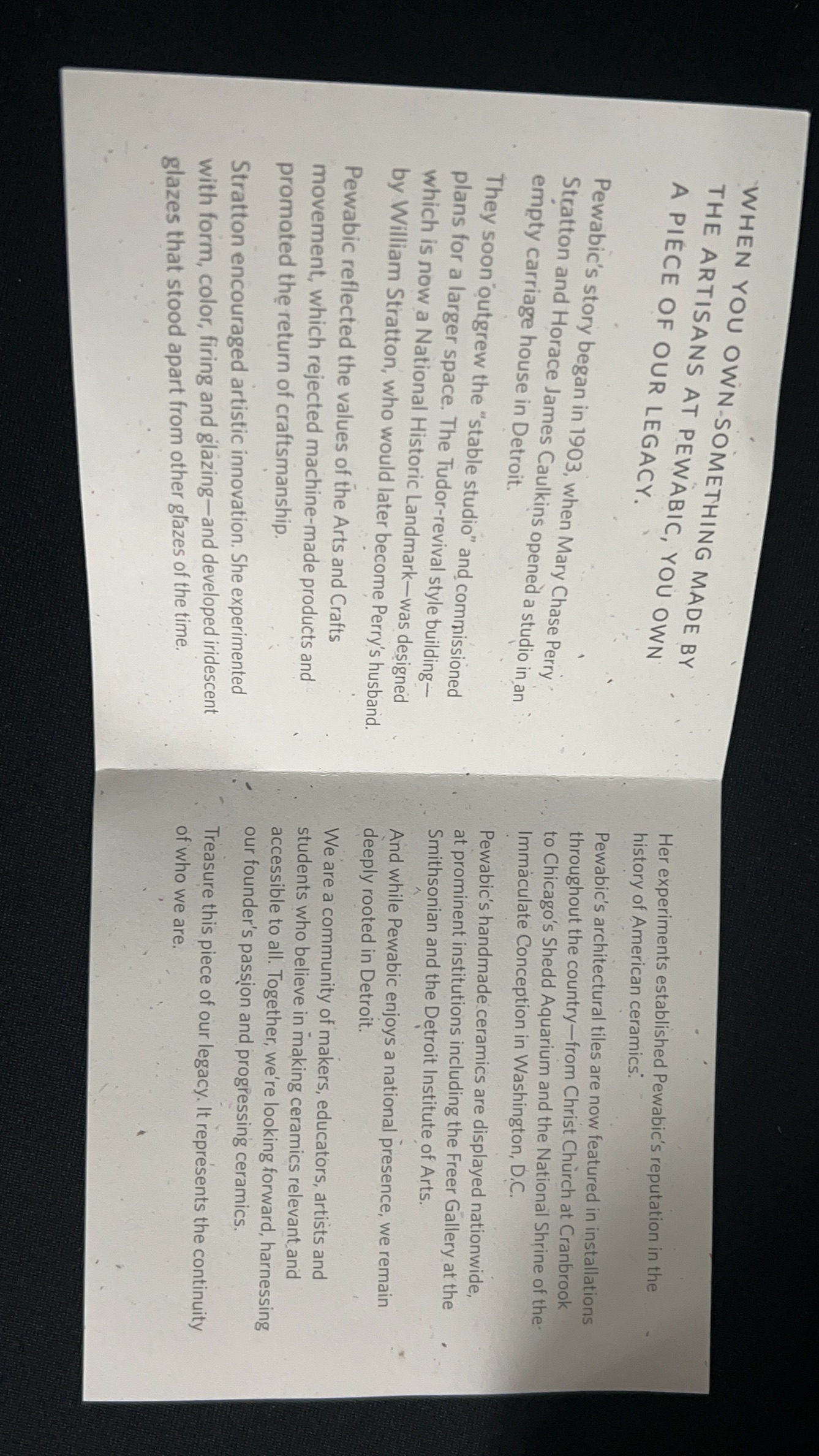 WHEN YOU OWN SOMETHING MADE BY THE ARTISANS AT PEWABIC, YOU OWN A PIECE OF OUR LEGACY.

Pewabic's story began in 1903, when Mary Chase Perry Stratton and Horace James Caulkins opened a studio in an empty carriage house in Detroit.

They soon outgrew the "stable studio" and commissioned plans for a larger space. The Tudor-revival style building—which is now a National Historic Landmark—was designed by William Stratton, who would later become Perry's husband.

Pewabic reflected the values of the Arts and Crafts movement, which rejected machine-made products and promoted the return of craftsmanship.

Stratton encouraged artistic innovation. She experimented with form, color, firing and glazing—and developed iridescent glazes that stood apart from other glazes of the time.

Her experiments established Pewabic's reputation in the history of American ceramics.

Pewabic's architectural tiles are now featured in installations throughout the country—from Christ Church at Cranbrook to Chicago's Shedd Aquarium and the National Shrine of the Immaculate Conception in Washington, D.C.

Pewabic's handmade ceramics are displayed nationwide, at prominent institutions including the Freer Gallery at the Smithsonian and the Detroit Institute of Arts.

And while Pewabic enjoys a national presence, we remain deeply rooted in Detroit.

We are a community of makers, educators, artists and students who believe in making ceramics relevant and accessible to all. Together, we're looking forward, harnessing our founder's passion and progressing ceramics.

Treasure this piece of our legacy. It represents the continuity of who we are.